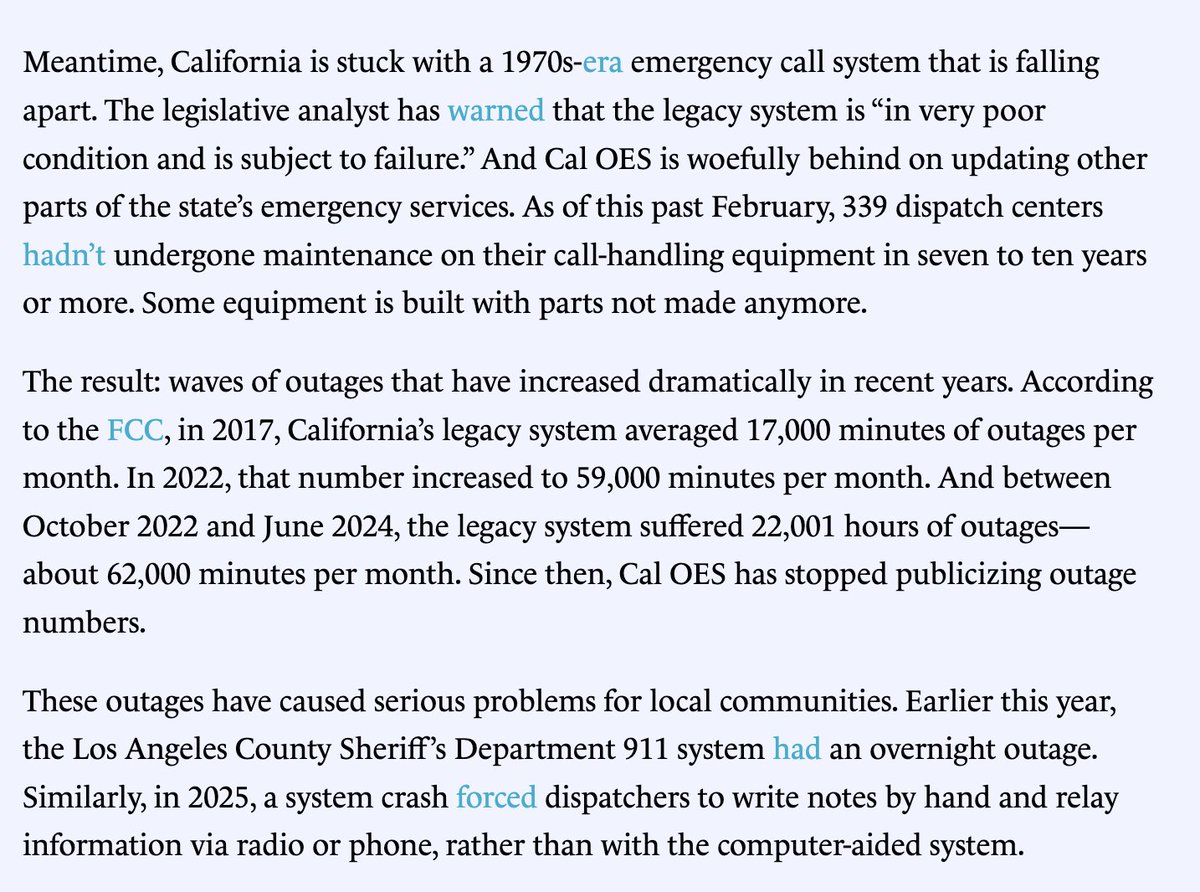 Meantime, California is stuck with a 1970s-era emergency call system that is falling apart. The legislative analyst has warned that the legacy system is “in very poor condition and is subject to failure.” And Cal OES is woefully behind on updating other parts of the state’s emergency services. As of this past February, 339 dispatch centers hadn’t undergone maintenance on their call-handling equipment in seven to ten years or more. Some equipment is built with parts not made anymore.

The result: waves of outages that have increased dramatically in recent years. According to the FCC, in 2017, California’s legacy system averaged 17,000 minutes of outages per month. In 2022, that number increased to 59,000 minutes per month. And between October 2022 and June 2024, the legacy system suffered 22,001 hours of outages—about 62,000 minutes per month. Since then, Cal OES has stopped publicizing outage numbers.

These outages have caused serious problems for local communities. Earlier this year, the Los Angeles County Sheriff’s Department 911 system had an overnight outage. Similarly, in 2025, a system crash forced dispatchers to write notes by hand and relay information via radio or phone, rather than with the computer-aided system.